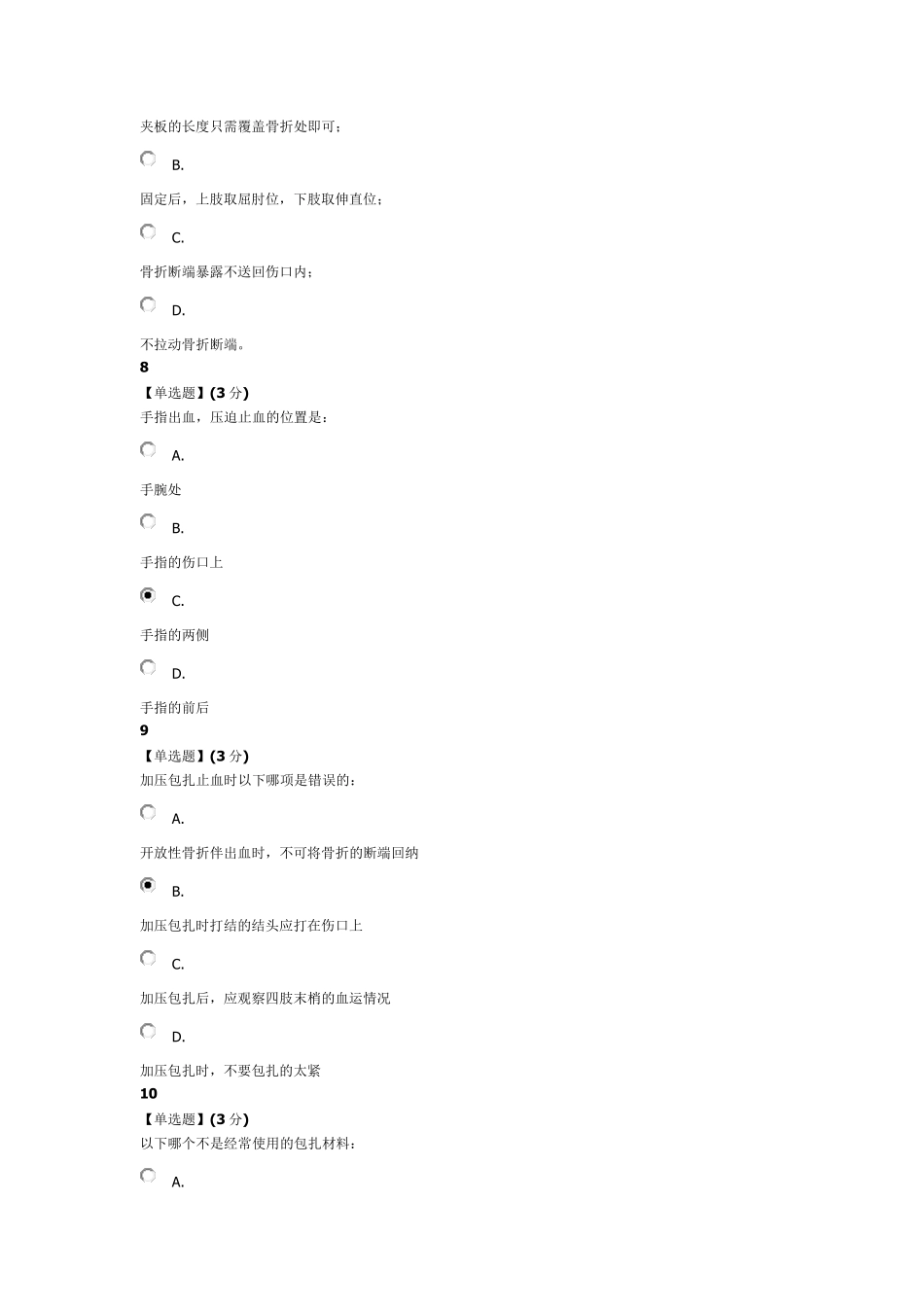 夹板的长度只需覆盖骨折处即可；

B.

固定后，上肢取屈肘位，下肢取伸直位；

C.

骨折断端暴露不送回伤口内；

D.

不拉动骨折断端。

8

【单选题】(3 分)

手指出血，压迫止血的位置是：

A.

手腕处

B.

手指的伤口上

C.

手指的两侧

D.

手指的前后

9

【单选题】(3 分)

加压包扎止血时以下哪项是错误的：

A.

开放性骨折伴出血时，不可将骨折的断端回纳

B.

加压包扎时打结的结头应打在伤口上

C.

加压包扎后，应观察四肢末梢的血运情况

D.

加压包扎时，不要包扎的太紧

10

【单选题】(3 分)

以下哪个不是经常使用的包扎材料：

A.